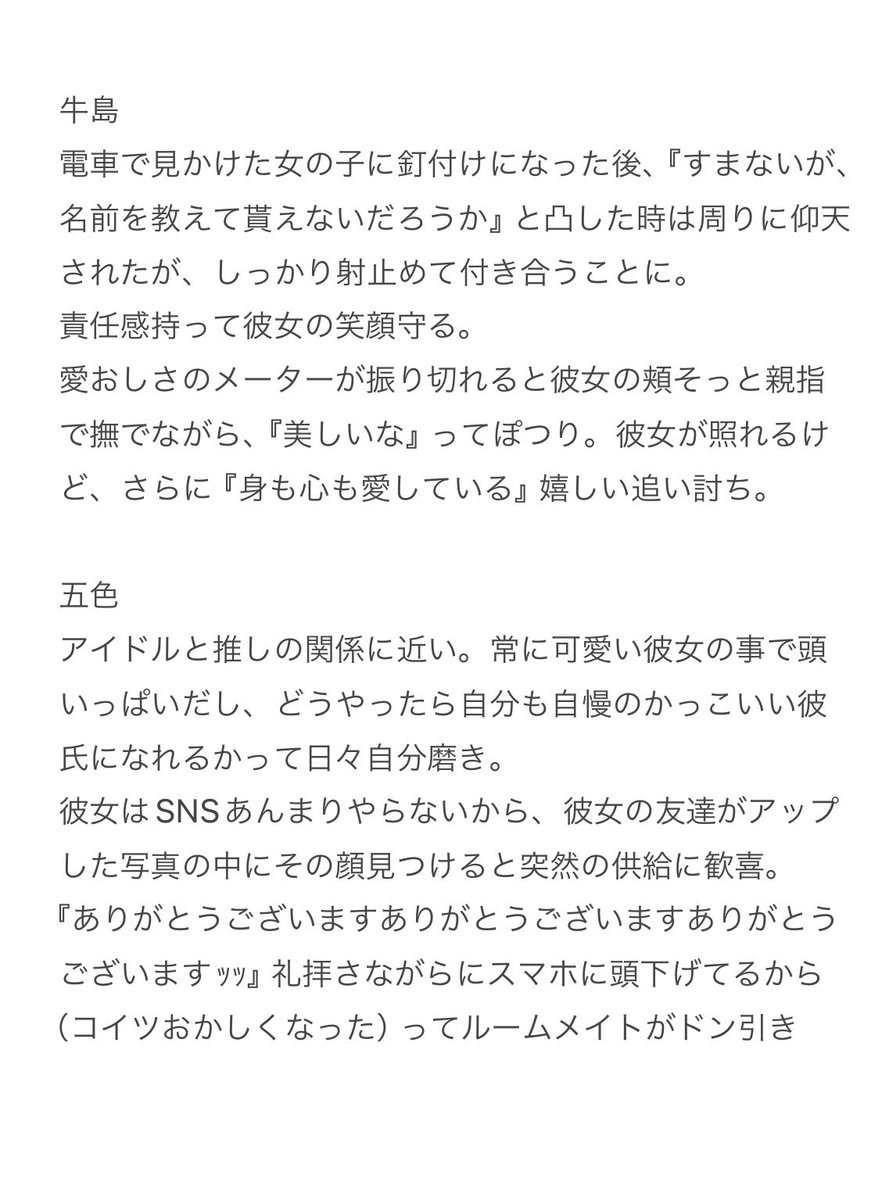 牛島
電車で見かけた女の子に釘付けになった後、『すまないが、名前を教えて貰えないだろうか』と凸した時は周りに仰天されたが、しっかり射止めて付き合うことに。
責任感持って彼女の笑顔守る。
愛おしさのメーターが振り切れると彼女の頬そっと親指で撫でながら、『美しいな』ってぽつり。彼女が照れるけど、さらに『身も心も愛している』嬉しい追い討ち。

五色
アイドルと推しの関係に近い。常に可愛い彼女の事で頭いっぱいだし、どうやったら自分も自慢のかっこいい彼氏になれるかって日々自分磨き。
彼女はSNSあんまりやらないから、彼女の友達がアップした写真の中にその顔見つけると突然の供給に歓喜。
『ありがとうございますありがとうございますありがとうございますッッ』礼拝さながらにスマホに頭下げてるから（コイツおかしくなった）ってルームメイトがドン引き